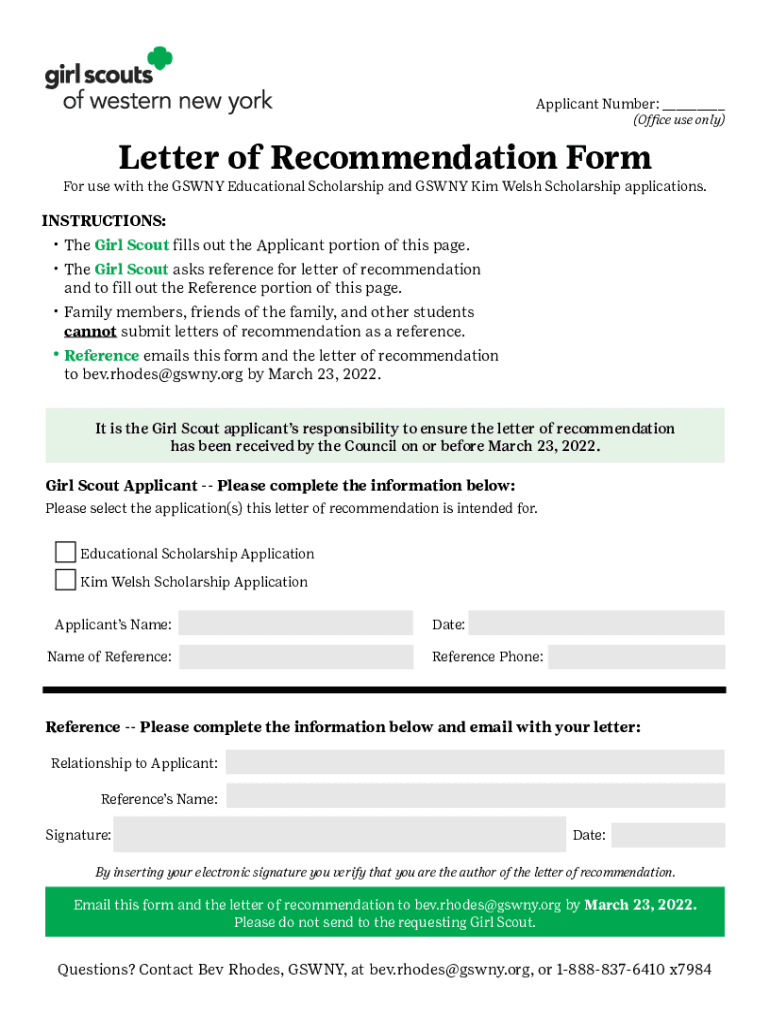 girl scouts
of western new york

Applicant Number: ________
(Office use only)

Letter of Recommendation Form

For use with the GSWNY Educational Scholarship and GSWNY Kim Welsh Scholarship applications.

INSTRUCTIONS:
• The Girl Scout fills out the Applicant portion of this page.
• The Girl Scout asks reference for letter of recommendation and to fill out the Reference portion of this page.
• Family members, friends of the family, and other students cannot submit letters of recommendation as a reference.
• Reference emails this form and the letter of recommendation to bev.rhodes@gswny.org by March 23, 2022.

It is the Girl Scout applicant's responsibility to ensure the letter of recommendation has been received by the Council on or before March 23, 2022.

Girl Scout Applicant -- Please complete the information below:
Please select the application(s) this letter of recommendation is intended for.

Educational Scholarship Application
Kim Welsh Scholarship Application

Applicant's Name:
Date:
Name of Reference:
Reference Phone:

Reference -- Please complete the information below and email with your letter:

Relationship to Applicant:
Reference's Name:
Signature:
Date:

By inserting your electronic signature you verify that you are the author of the letter of recommendation.

Email this form and the letter of recommendation to bev.rhodes@gswny.org by March 23, 2022.
Please do not send to the requesting Girl Scout.

Questions? Contact Bev Rhodes, GSWNY, at bev.rhodes@gswny.org, or 1-888-837-6410 x7984